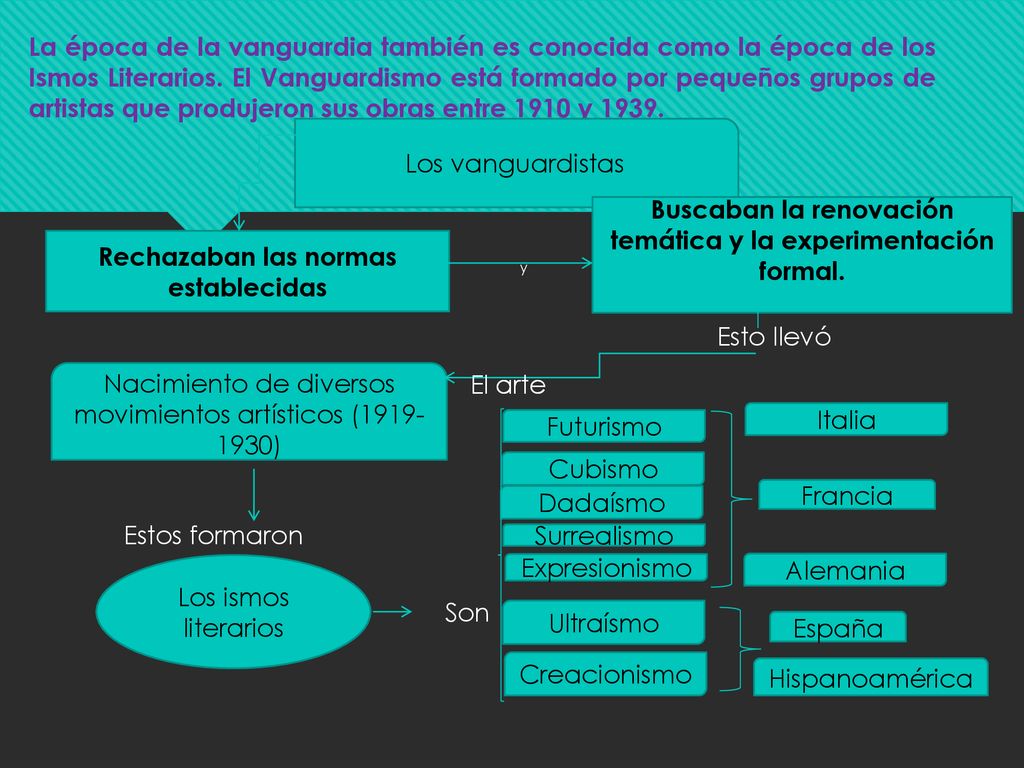 La época de la vanguardia también es conocida como la época de los Ismos Literarios. El Vanguardismo está formado por pequeños grupos de artistas que produjeron sus obras entre 1910 y 1939.

Los vanguardistas

Rechazaban las normas establecidas

y

Buscaban la renovación temática y la experimentación formal.

Esto llevó

El arte

Nacimiento de diversos movimientos artísticos (1919-1930)

Estos formaron

Los ismos literarios

Son

Futurismo

Cubismo

Dadaísmo

Surrealismo

Expresionismo

Ultraísmo

Creacionismo

Italia

Francia

Alemania

España

Hispanoamérica